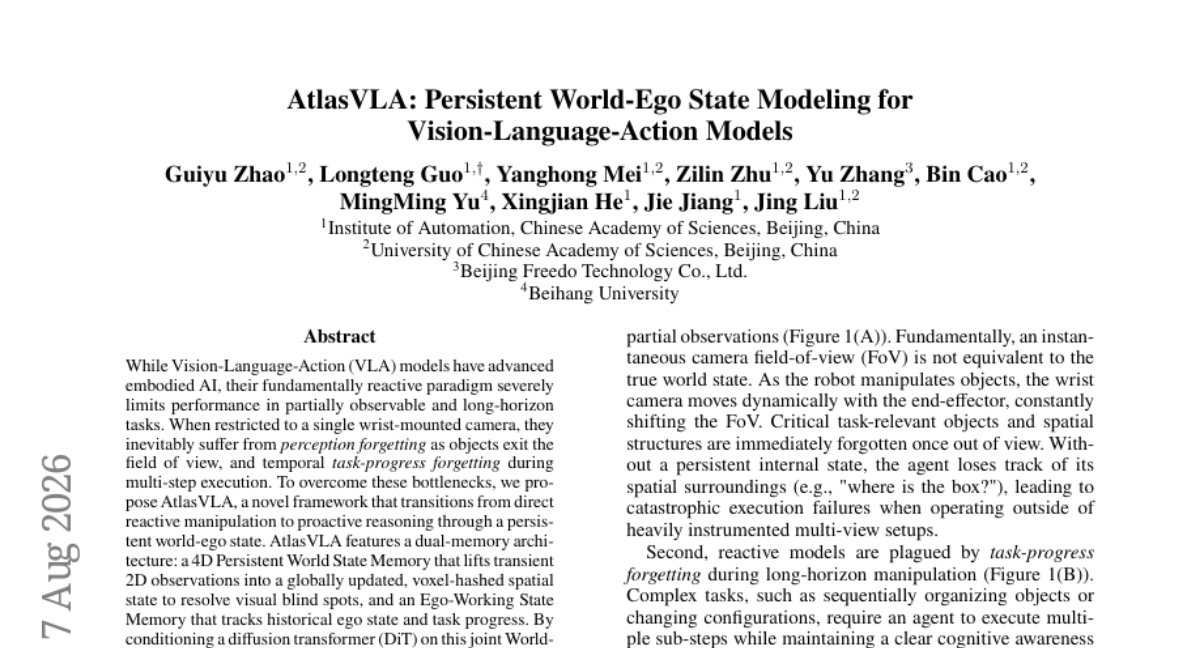 AtlasVLA: Persistent World-Ego State Modeling for Vision-Language-Action Models

Guiyu Zhao$^{1,2}$, Longteng Guo$^{1,\dagger}$, Yanghong Mei$^{1,2}$, Zilin Zhu$^{1,2}$, Yu Zhang$^{3}$, Bin Cao$^{1,2}$, MingMing Yu$^{4}$, Xingjian He$^{1}$, Jie Jiang$^{1}$, Jing Liu$^{1,2}$

$^{1}$Institute of Automation, Chinese Academy of Sciences, Beijing, China
$^{2}$University of Chinese Academy of Sciences, Beijing, China
$^{3}$Beijing Freedo Technology Co., Ltd.
$^{4}$Beihang University

7 Aug 2026

Abstract

While Vision-Language-Action (VLA) models have advanced embodied AI, their fundamentally reactive paradigm severely limits performance in partially observable and long-horizon tasks. When restricted to a single wrist-mounted camera, they inevitably suffer from perception forgetting as objects exit the field of view, and temporal task-progress forgetting during multi-step execution. To overcome these bottlenecks, we propose AtlasVLA, a novel framework that transitions from direct reactive manipulation to proactive reasoning through a persistent world-ego state. AtlasVLA features a dual-memory architecture: a 4D Persistent World State Memory that lifts transient 2D observations into a globally updated, voxel-hashed spatial state to resolve visual blind spots, and an Ego-Working State Memory that tracks historical ego state and task progress. By conditioning a diffusion transformer (DiT) on this joint World-

partial observations (Figure 1(A)). Fundamentally, an instantaneous camera field-of-view (FoV) is not equivalent to the true world state. As the robot manipulates objects, the wrist camera moves dynamically with the end-effector, constantly shifting the FoV. Critical task-relevant objects and spatial structures are immediately forgotten once out of view. Without a persistent internal state, the agent loses track of its spatial surroundings (e.g., "where is the box?"), leading to catastrophic execution failures when operating outside of heavily instrumented multi-view setups.

Second, reactive models are plagued by task-progress forgetting during long-horizon manipulation (Figure 1(B)). Complex tasks, such as sequentially organizing objects or changing configurations, require an agent to execute multiple sub-steps while maintaining a clear cognitive awareness